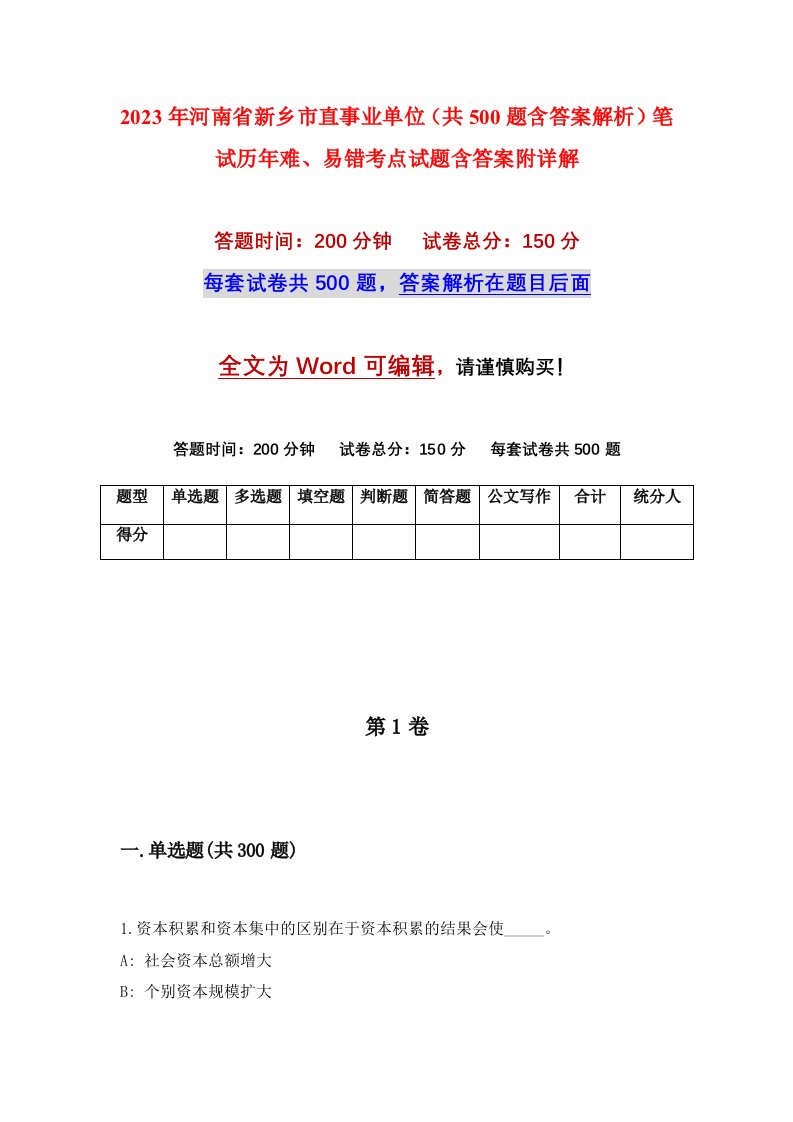 2023年河南省新乡市直事业单位（共500题含答案解析）笔试历年难、易错考点试题含答案附详解

答题时间：200分钟　　试卷总分：150分

每套试卷共500题，答案解析在题目后面

全文为Word可编辑，请谨慎购买！

答题时间：200分钟　　试卷总分：150分　　每套试卷共500题

| 题型 | 单选题 | 多选题 | 填空题 | 判断题 | 简答题 | 公文写作 | 合计 | 统分人 |
|---|---|---|---|---|---|---|---|---|
| 得分 | | | | | | | | |

第1卷

一.单选题(共300题)

1.资本积累和资本集中的区别在于资本积累的结果会使_____。

A: 社会资本总额增大

B: 个别资本规模扩大